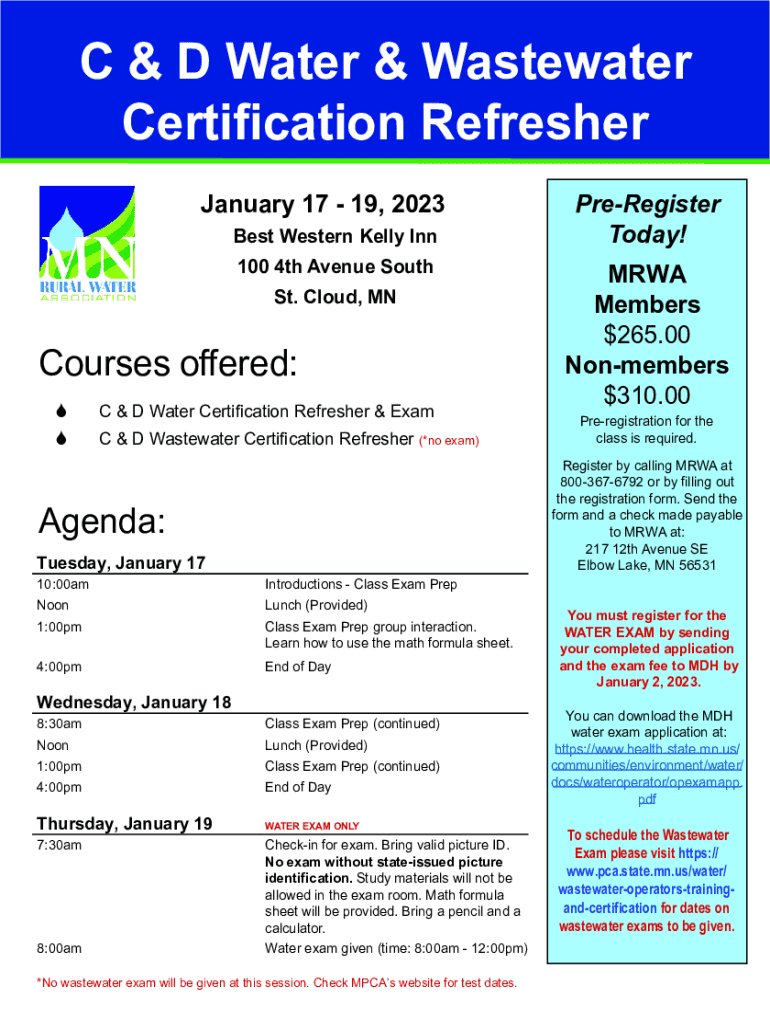 C & D Water & Wastewater Certification Refresher

MN RURAL WATER ASSOCIATION

January 17 - 19, 2023
Best Western Kelly Inn
100 4th Avenue South
St. Cloud, MN

Courses offered:
C & D Water Certification Refresher & Exam
C & D Wastewater Certification Refresher (*no exam)

Agenda:

Tuesday, January 17

| | |
|---|---|
| 10:00am | Introductions - Class Exam Prep |
| Noon | Lunch (Provided) |
| 1:00pm | Class Exam Prep group interaction. Learn how to use the math formula sheet. |
| 4:00pm | End of Day |

Wednesday, January 18

| | |
|---|---|
| 8:30am | Class Exam Prep (continued) |
| Noon | Lunch (Provided) |
| 1:00pm | Class Exam Prep (continued) |
| 4:00pm | End of Day |

Thursday, January 19 WATER EXAM ONLY

| | |
|---|---|
| 7:30am | Check-in for exam. Bring valid picture ID. No exam without state-issued picture identification. Study materials will not be allowed in the exam room. Math formula sheet will be provided. Bring a pencil and a calculator. |
| 8:00am | Water exam given (time: 8:00am - 12:00pm) |

*No wastewater exam will be given at this session. Check MPCA's website for test dates.

Pre-Register Today!
MRWA Members
$265.00
Non-members
$310.00
Pre-registration for the class is required.

Register by calling MRWA at 800-367-6792 or by filling out the registration form. Send the form and a check made payable to MRWA at:
217 12th Avenue SE
Elbow Lake, MN 56531

You must register for the WATER EXAM by sending your completed application and the exam fee to MDH by January 2, 2023.

You can download the MDH water exam application at: https://www.health.state.mn.us/communities/environment/water/docs/wateroperator/opexamapp.pdf

To schedule the Wastewater Exam please visit https://www.pca.state.mn.us/water/wastewater-operators-training-and-certification for dates on wastewater exams to be given.